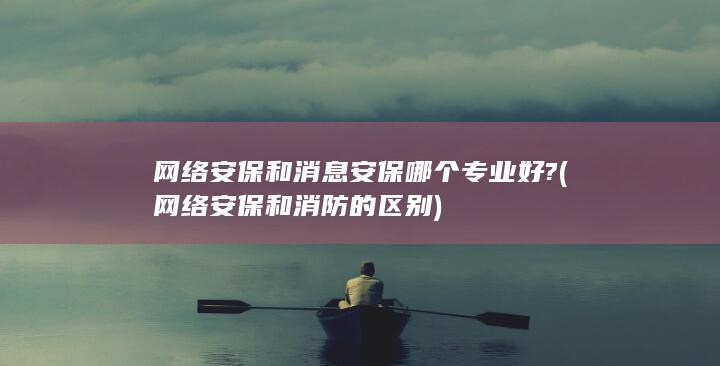 网络安保和消息安保哪个专业好?(网络安保和消防的区别)